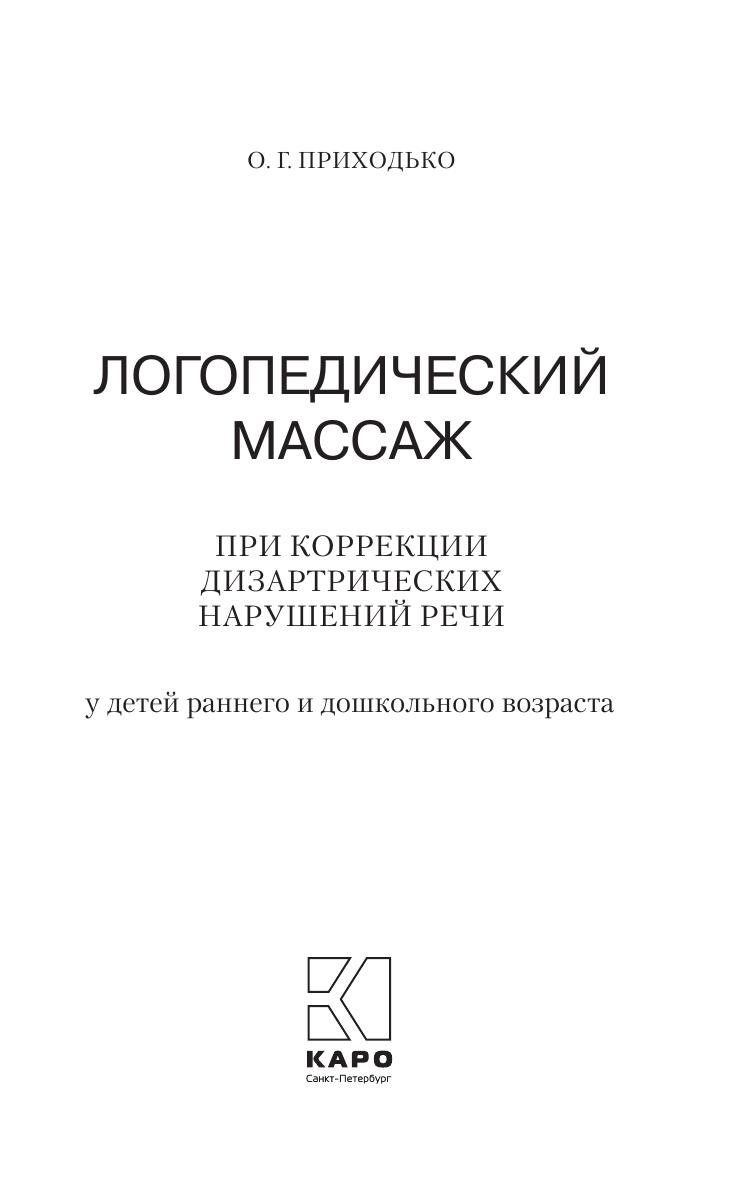 О. Г. ПРИХОДЬКО

ЛОГОПЕДИЧЕСКИЙ МАССАЖ

ПРИ КОРРЕКЦИИ ДИЗАРТРИЧЕСКИХ НАРУШЕНИЙ РЕЧИ

у детей раннего и дошкольного возраста

КАРО
Санкт-Петербург